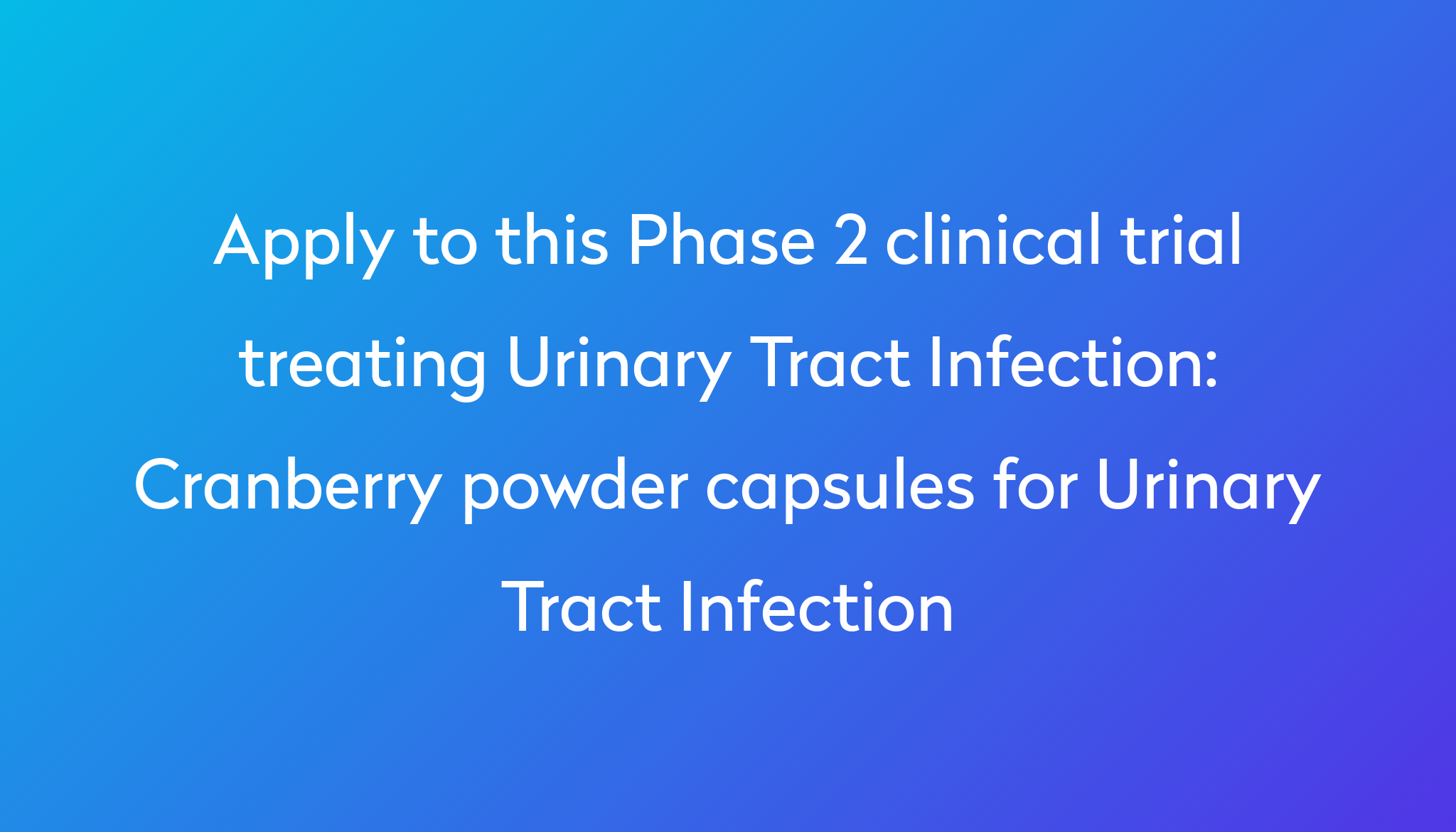 Apply to this Phase 2 clinical trial treating Urinary Tract Infection: Cranberry powder capsules for Urinary Tract Infection